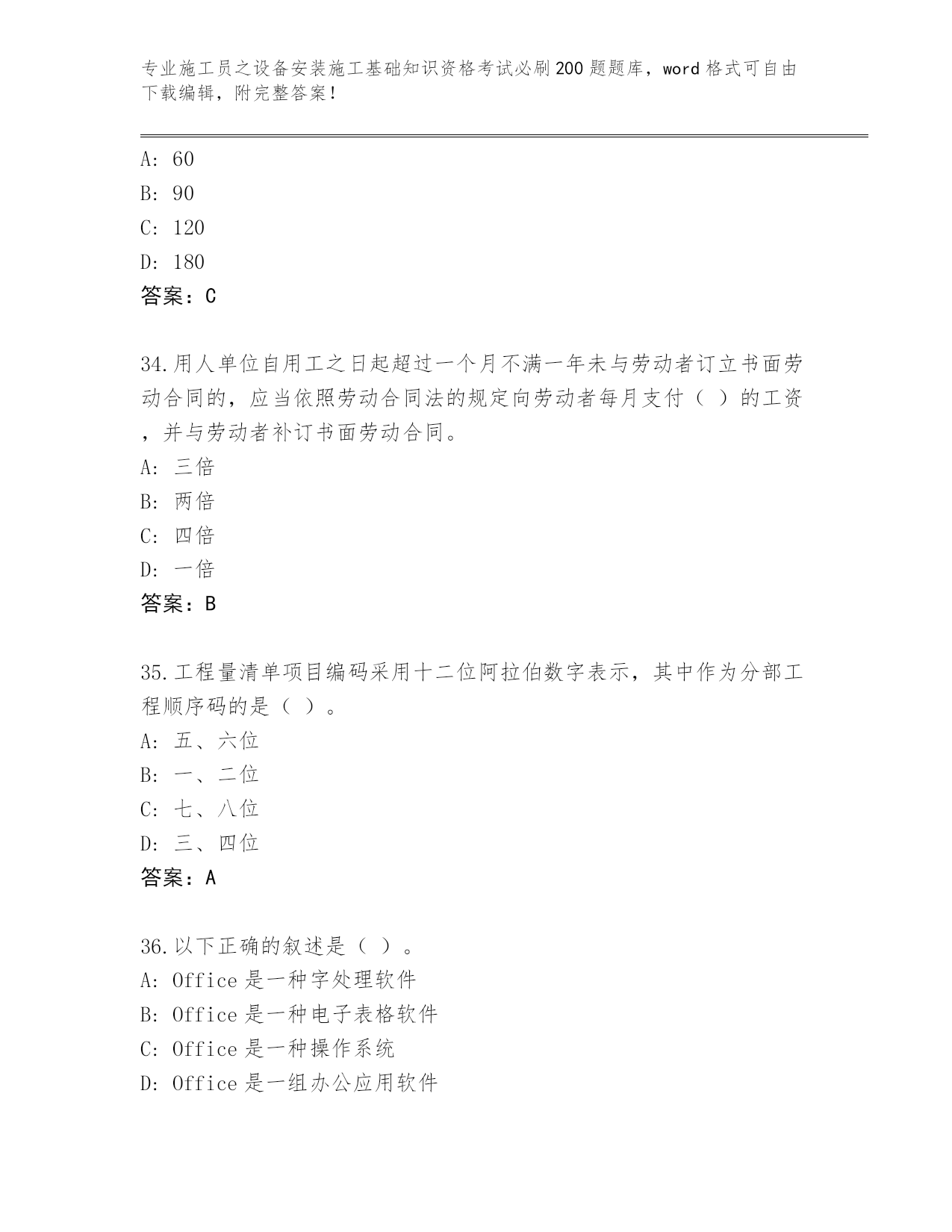 专业施工员之设备安装施工基础知识资格考试必刷200题题库，word格式可自由下载编辑，附完整答案！

A: 60
B: 90
C: 120
D: 180
答案：C

34.用人单位自用工之日起超过一个月不满一年未与劳动者订立书面劳动合同的，应当依照劳动合同法的规定向劳动者每月支付（ ）的工资，并与劳动者补订书面劳动合同。
A: 三倍
B: 两倍
C: 四倍
D: 一倍
答案：B

35.工程量清单项目编码采用十二位阿拉伯数字表示，其中作为分部工程顺序码的是（ ）。
A: 五、六位
B: 一、二位
C: 七、八位
D: 三、四位
答案：A

36.以下正确的叙述是（ ）。
A: Office是一种字处理软件
B: Office是一种电子表格软件
C: Office是一种操作系统
D: Office是一组办公应用软件